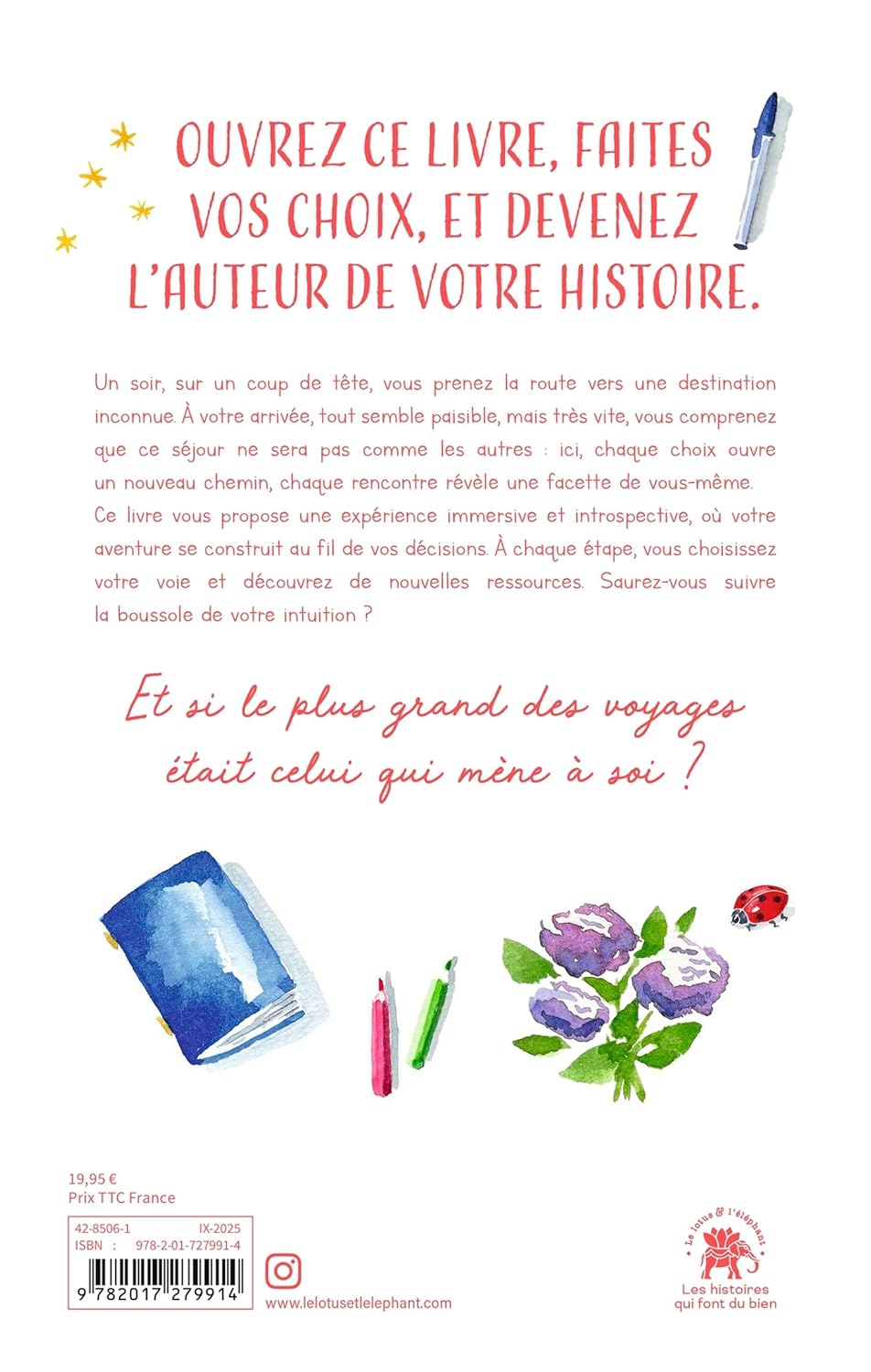 OUVREZ CE LIVRE, FAITES VOS CHOIX, ET DEVENEZ L'AUTEUR DE VOTRE HISTOIRE.

Un soir, sur un coup de tête, vous prenez la route vers une destination inconnue. À votre arrivée, tout semble paisible, mais très vite, vous comprenez que ce séjour ne sera pas comme les autres : ici, chaque choix ouvre un nouveau chemin, chaque rencontre révèle une facette de vous-même.
Ce livre vous propose une expérience immersive et introspective, où votre aventure se construit au fil de vos décisions. À chaque étape, vous choisissez votre voie et découvrez de nouvelles ressources. Saurez-vous suivre la boussole de votre intuition ?

Et si le plus grand des voyages était celui qui mène à soi ?

19,95 €
Prix TTC France

42-8506-1 IX-2025
ISBN : 978-2-01-727991-4
9 782017 279914

www.lelotusetlelephant.com

Le lotus & l'éléphant
Les histoires qui font du bien